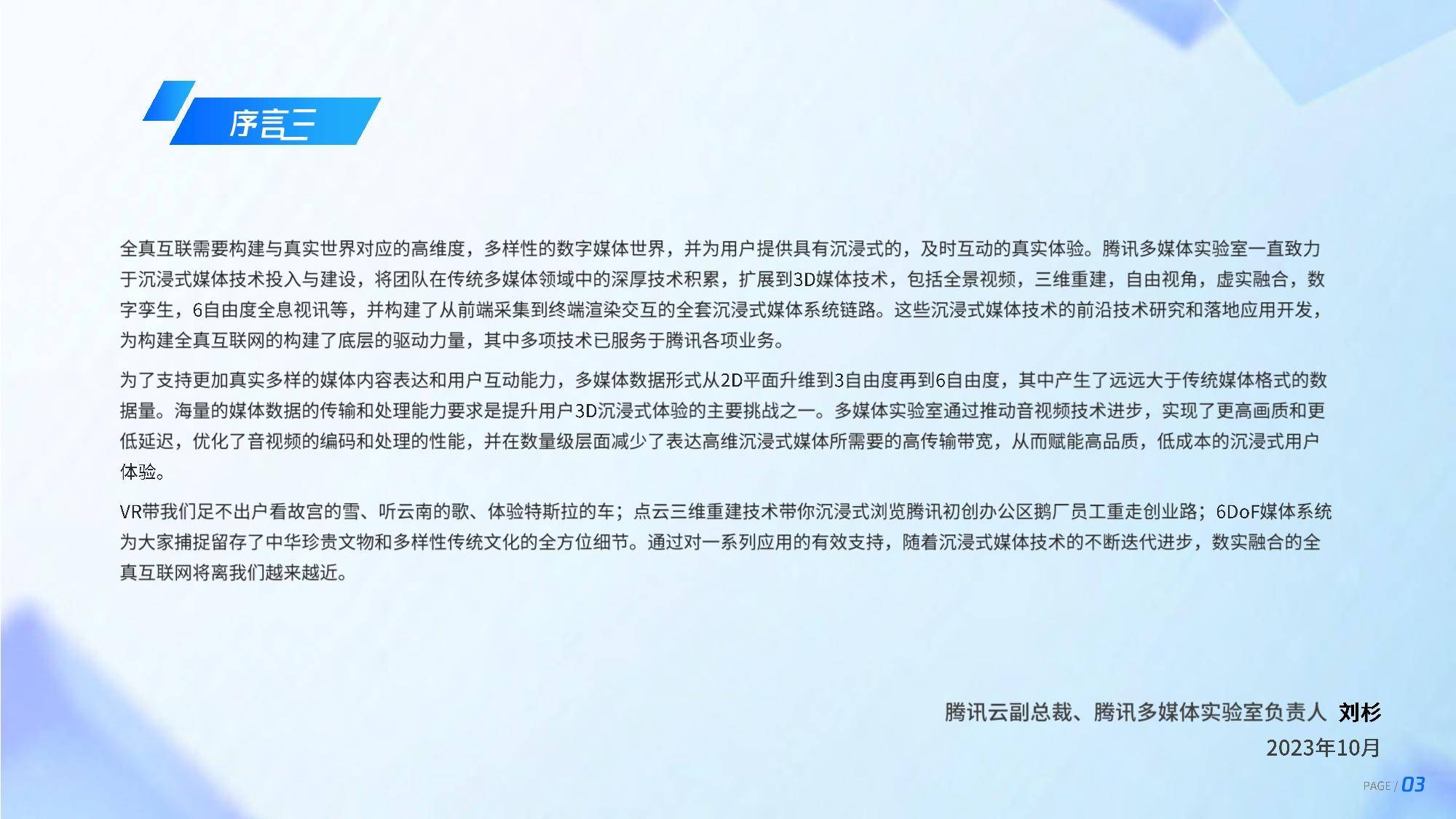 序言三

全真互联需要构建与真实世界对应的高维度，多样性的数字媒体世界，并为用户提供具有沉浸式的，及时互动的真实体验。腾讯多媒体实验室一直致力于沉浸式媒体技术投入与建设，将团队在传统多媒体领域中的深厚技术积累，扩展到3D媒体技术，包括全景视频，三维重建，自由视角，虚实融合，数字孪生，6自由度全息视讯等，并构建了从前端采集到终端渲染交互的全套沉浸式媒体系统链路。这些沉浸式媒体技术的前沿技术研究和落地应用开发，为构建全真互联网的构建了底层的驱动力量，其中多项技术已服务于腾讯各项业务。

为了支持更加真实多样的媒体内容表达和用户互动能力，多媒体数据形式从2D平面升维到3自由度再到6自由度，其中产生了远远大于传统媒体格式的数据量。海量的媒体数据的传输和处理能力要求是提升用户3D沉浸式体验的主要挑战之一。多媒体实验室通过推动音视频技术进步，实现了更高画质和更低延迟，优化了音视频的编码和处理的性能，并在数量级层面减少了表达高维沉浸式媒体所需要的高传输带宽，从而赋能高品质，低成本的沉浸式用户体验。

VR带我们足不出户看故宫的雪、听云南的歌、体验特斯拉的车；点云三维重建技术带你沉浸式浏览腾讯初创办公区鹅厂员工重走创业路；6DoF媒体系统为大家捕捉留存了中华珍贵文物和多样性传统文化的全方位细节。通过对一系列应用的有效支持，随着沉浸式媒体技术的不断迭代进步，数实融合的全真互联网将离我们越来越近。

腾讯云副总裁、腾讯多媒体实验室负责人 刘杉
2023年10月

PAGE / 03